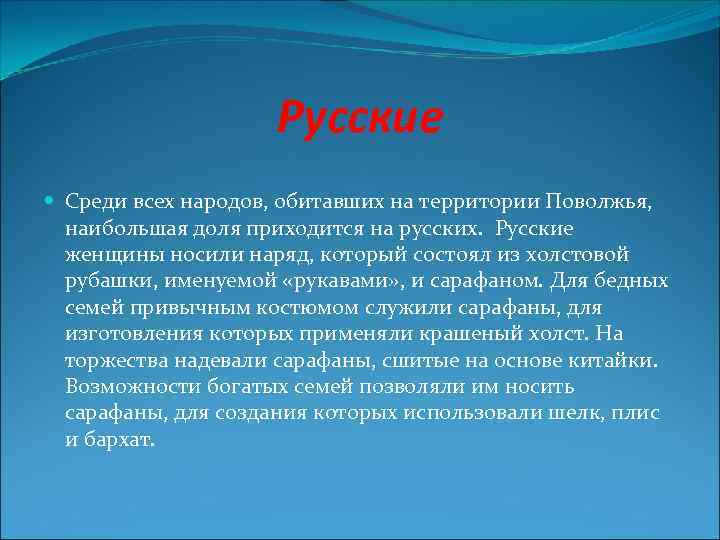 Русские

Среди всех народов, обитавших на территории Поволжья, наибольшая доля приходится на русских. Русские женщины носили наряд, который состоял из холстовой рубашки, именуемой «рукавами», и сарафаном. Для бедных семей привычным костюмом служили сарафаны, для изготовления которых применяли крашеный холст. На торжества надевали сарафаны, сшитые на основе китайки. Возможности богатых семей позволяли им носить сарафаны, для создания которых использовали шелк, плис и бархат.